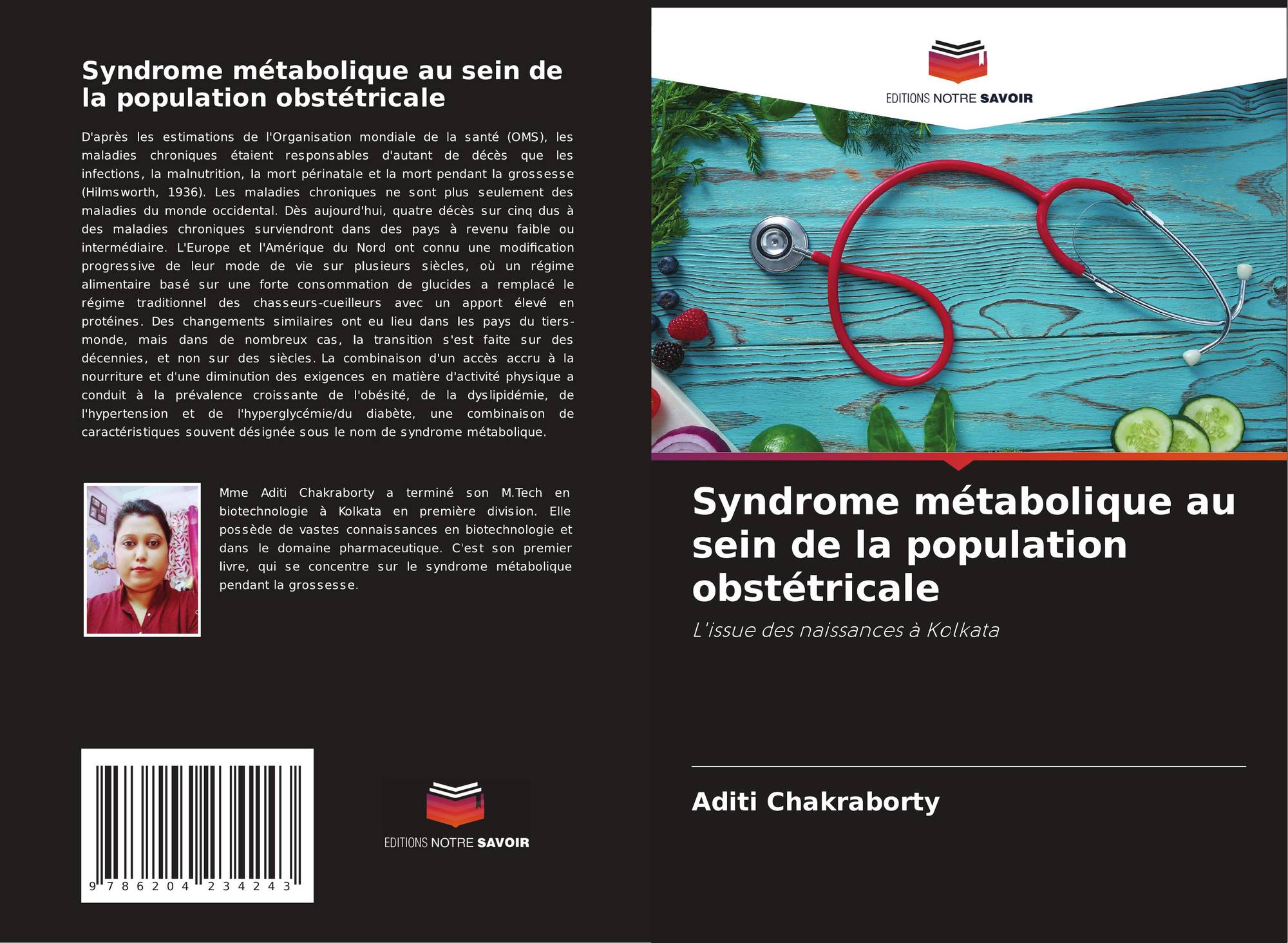 Syndrome métabolique au sein de la population obstétricale

D'après les estimations de l'Organisation mondiale de la santé (OMS), les maladies chroniques étaient responsables d'autant de décès que les infections, la malnutrition, la mort périnatale et la mort pendant la grossesse (Hilmsworth, 1936). Les maladies chroniques ne sont plus seulement des maladies du monde occidental. Dès aujourd'hui, quatre décès sur cinq dus à des maladies chroniques surviendront dans des pays à revenu faible ou intermédiaire. L'Europe et l'Amérique du Nord ont connu une modification progressive de leur mode de vie sur plusieurs siècles, où un régime alimentaire basé sur une forte consommation de glucides a remplacé le régime traditionnel des chasseurs-cueilleurs avec un apport élevé en protéines. Des changements similaires ont eu lieu dans les pays du tiers-monde, mais dans de nombreux cas, la transition s'est faite sur des décennies, et non sur des siècles. La combinaison d'un accès accru à la nourriture et d'une diminution des exigences en matière d'activité physique a conduit à la prévalence croissante de l'obésité, de la dyslipidémie, de l'hypertension et de l'hyperglycémie/du diabète, une combinaison de caractéristiques souvent désignée sous le nom de syndrome métabolique.

Mme Aditi Chakraborty a terminé son M.Tech en biotechnologie à Kolkata en première division. Elle possède de vastes connaissances en biotechnologie et dans le domaine pharmaceutique. C'est son premier livre, qui se concentre sur le syndrome métabolique pendant la grossesse.

9 786204 234243

EDITIONS NOTRE SAVOIR

EDITIONS NOTRE SAVOIR

Syndrome métabolique au sein de la population obstétricale

L'issue des naissances à Kolkata

Aditi Chakraborty